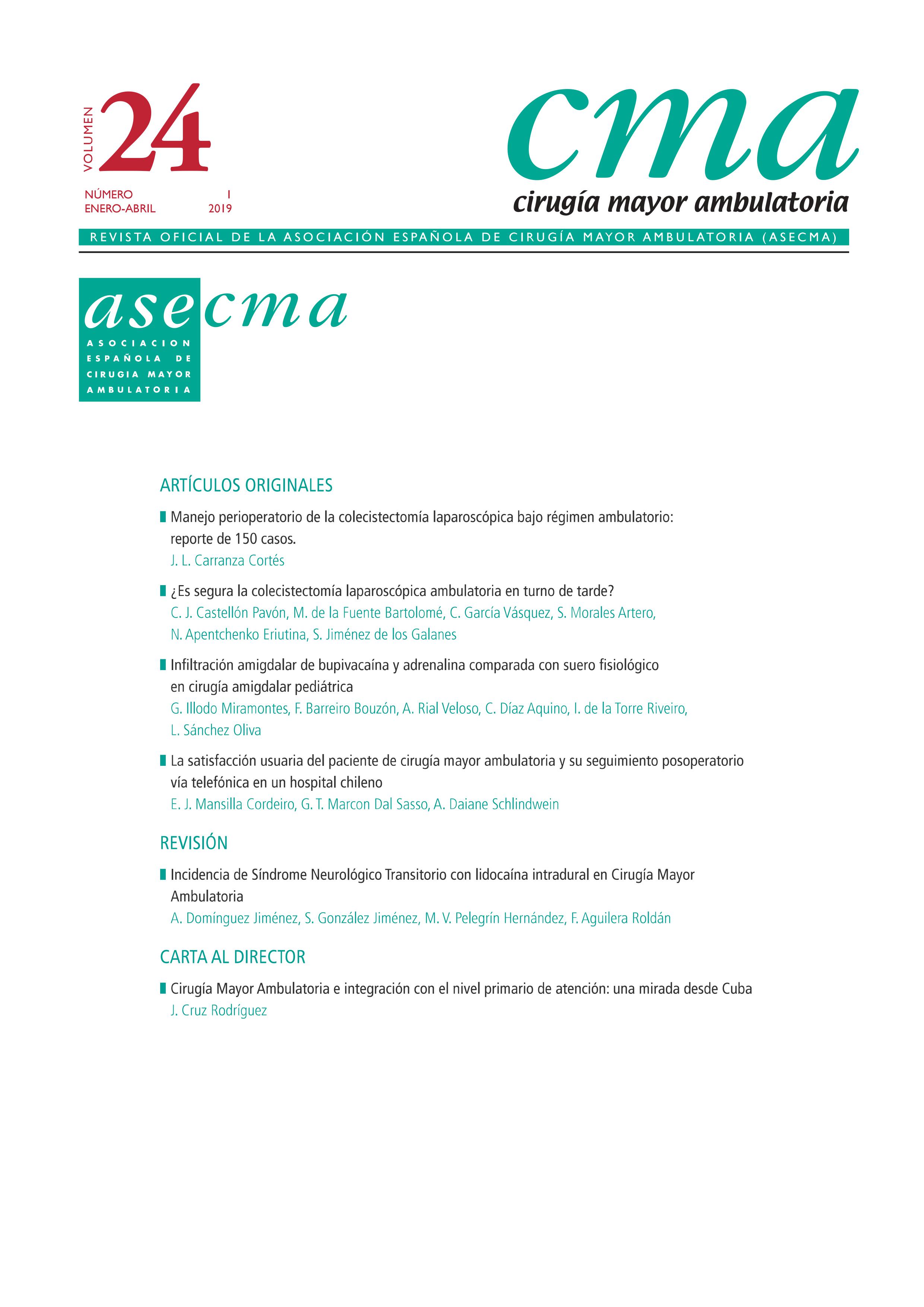 VOLUMEN 24

NÚMERO 1
ENERO-ABRIL 2019

cma
cirugía mayor ambulatoria

REVISTA OFICIAL DE LA ASOCIACIÓN ESPAÑOLA DE CIRUGÍA MAYOR AMBULATORIA (ASECMA)

asecma
ASOCIACION ESPAÑOLA DE CIRUGIA MAYOR AMBULATORIA

ARTÍCULOS ORIGINALES

Manejo perioperatorio de la colecistectomía laparoscópica bajo régimen ambulatorio: reporte de 150 casos.
J. L. Carranza Cortés

¿Es segura la colecistectomía laparoscópica ambulatoria en turno de tarde?
C. J. Castellón Pavón, M. de la Fuente Bartolomé, C. García Vásquez, S. Morales Artero, N. Apentchenko Eriutina, S. Jiménez de los Galanes

Infiltración amigdalar de bupivacaína y adrenalina comparada con suero fisiológico en cirugía amigdalar pediátrica
G. Illodo Miramontes, F. Barreiro Bouzón, A. Rial Veloso, C. Díaz Aquino, I. de la Torre Riveiro, L. Sánchez Oliva

La satisfacción usuaria del paciente de cirugía mayor ambulatoria y su seguimiento posoperatorio vía telefónica en un hospital chileno
E. J. Mansilla Cordeiro, G. T. Marcon Dal Sasso, A. Daiane Schlindwein

REVISIÓN

Incidencia de Síndrome Neurológico Transitorio con lidocaína intradural en Cirugía Mayor Ambulatoria
A. Domínguez Jiménez, S. González Jiménez, M. V. Pelegrín Hernández, F. Aguilera Roldán

CARTA AL DIRECTOR

Cirugía Mayor Ambulatoria e integración con el nivel primario de atención: una mirada desde Cuba
J. Cruz Rodríguez